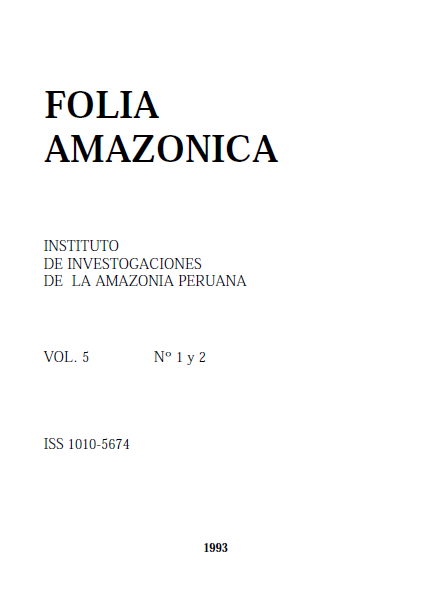 FOLIA
AMAZONICA

INSTITUTO
DE INVESTOGACIONES
DE LA AMAZONIA PERUANA

VOL. 5 Nº 1 y 2

ISS 1010-5674

1993